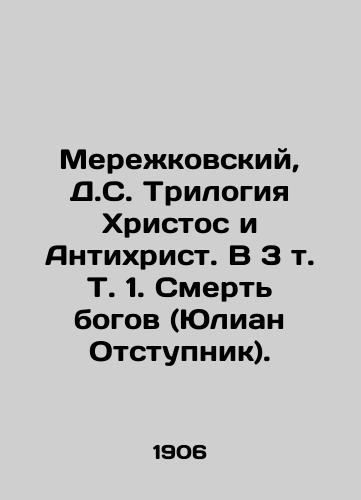 Мережковский, Д.С. Трилогия Христос и Антихрист. В 3 т. Т. 1. Смерть богов (Юлиан Отступник).

1906